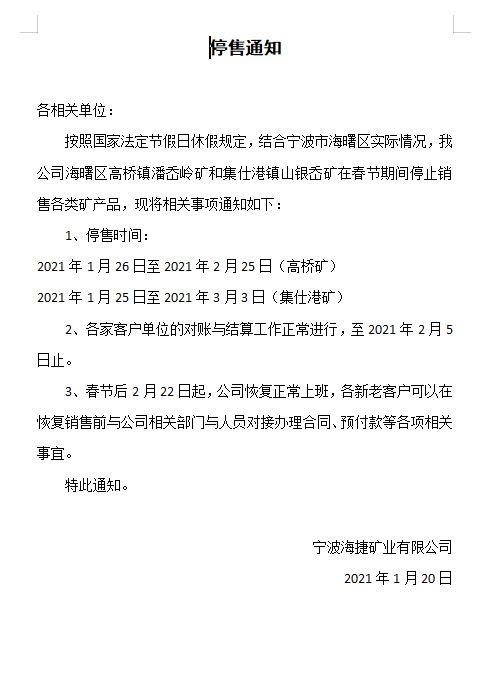 停售通知

各相关单位：

按照国家法定节假日休假规定，结合宁波市海曙区实际情况，我公司海曙区高桥镇潘岙岭矿和集仕港镇山银岙矿在春节期间停止销售各类矿产品，现将相关事项通知如下：

1、停售时间：

2021 年 1 月 26 日至 2021 年 2 月 25 日（高桥矿）

2021 年 1 月 25 日至 2021 年 3 月 3 日（集仕港矿）

2、各家客户单位的对账与结算工作正常进行，至 2021 年 2 月 5 日止。

3、春节后 2 月 22 日起，公司恢复正常上班，各新老客户可以在恢复销售前与公司相关部门与人员对接办理合同、预付款等各项相关事宜。

特此通知。

宁波海捷矿业有限公司

2021 年 1 月 20 日